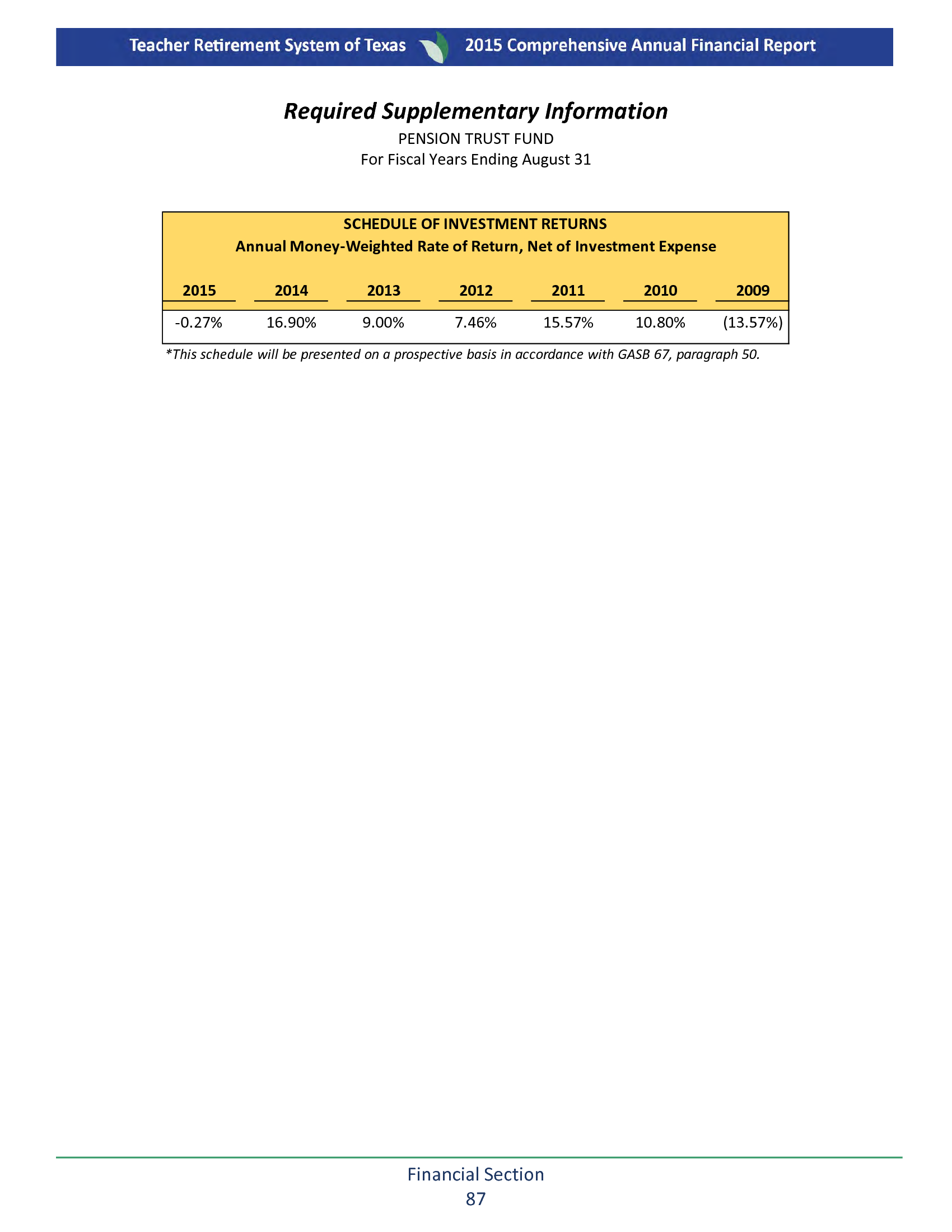 Teacher Retirement System of Texas 2015 Comprehensive Annual Financial Report

Required Supplementary Information

PENSION TRUST FUND
For Fiscal Years Ending August 31

SCHEDULE OF INVESTMENT RETURNS
Annual Money-Weighted Rate of Return, Net of Investment Expense

| 2015 | 2014 | 2013 | 2012 | 2011 | 2010 | 2009 |
|---|---|---|---|---|---|---|
| -0.27% | 16.90% | 9.00% | 7.46% | 15.57% | 10.80% | (13.57%) |

*This schedule will be presented on a prospective basis in accordance with GASB 67, paragraph 50.

Financial Section
87